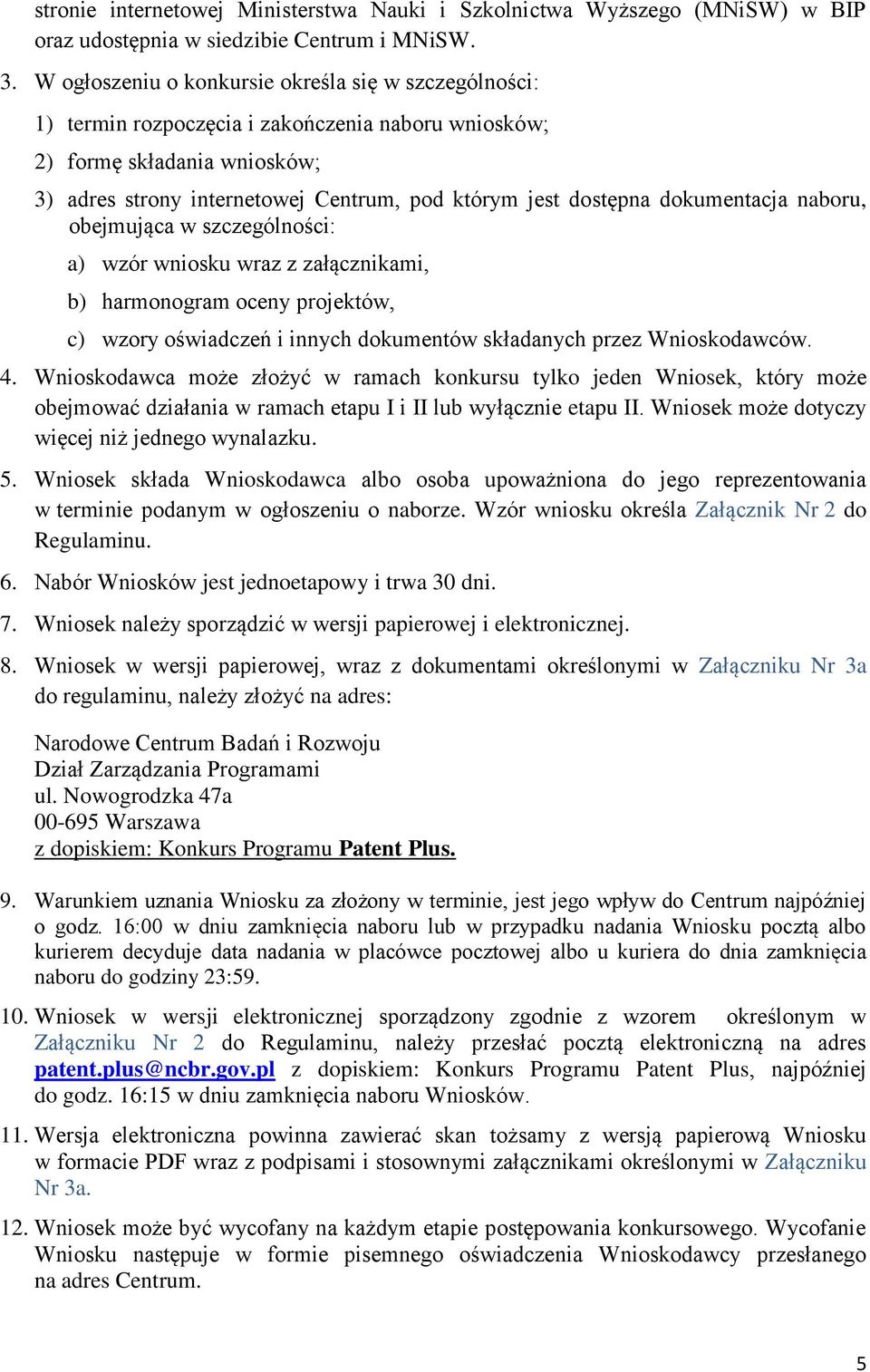 stronie internetowej Ministerstwa Nauki i Szkolnictwa Wyższego (MNiSW) w BIP oraz udostępnia w siedzibie Centrum i MNiSW.

3. W ogłoszeniu o konkursie określa się w szczególności:

1) termin rozpoczęcia i zakończenia naboru wniosków;

2) formę składania wniosków;

3) adres strony internetowej Centrum, pod którym jest dostępna dokumentacja naboru, obejmująca w szczególności:

a) wzór wniosku wraz z załącznikami,

b) harmonogram oceny projektów,

c) wzory oświadczeń i innych dokumentów składanych przez Wnioskodawców.

4. Wnioskodawca może złożyć w ramach konkursu tylko jeden Wniosek, który może obejmować działania w ramach etapu I i II lub wyłącznie etapu II. Wniosek może dotyczy więcej niż jednego wynalazku.

5. Wniosek składa Wnioskodawca albo osoba upoważniona do jego reprezentowania w terminie podanym w ogłoszeniu o naborze. Wzór wniosku określa Załącznik Nr 2 do Regulaminu.

6. Nabór Wniosków jest jednoetapowy i trwa 30 dni.

7. Wniosek należy sporządzić w wersji papierowej i elektronicznej.

8. Wniosek w wersji papierowej, wraz z dokumentami określonymi w Załączniku Nr 3a do regulaminu, należy złożyć na adres:

Narodowe Centrum Badań i Rozwoju
Dział Zarządzania Programami
ul. Nowogrodzka 47a
00-695 Warszawa
z dopiskiem: Konkurs Programu Patent Plus.

9. Warunkiem uznania Wniosku za złożony w terminie, jest jego wpływ do Centrum najpóźniej o godz. 16:00 w dniu zamknięcia naboru lub w przypadku nadania Wniosku pocztą albo kurierem decyduje data nadania w placówce pocztowej albo u kuriera do dnia zamknięcia naboru do godziny 23:59.

10. Wniosek w wersji elektronicznej sporządzony zgodnie z wzorem określonym w Załączniku Nr 2 do Regulaminu, należy przesłać pocztą elektroniczną na adres patent.plus@ncbr.gov.pl z dopiskiem: Konkurs Programu Patent Plus, najpóźniej do godz. 16:15 w dniu zamknięcia naboru Wniosków.

11. Wersja elektroniczna powinna zawierać skan tożsamy z wersją papierową Wniosku w formacie PDF wraz z podpisami i stosownymi załącznikami określonymi w Załączniku Nr 3a.

12. Wniosek może być wycofany na każdym etapie postępowania konkursowego. Wycofanie Wniosku następuje w formie pisemnego oświadczenia Wnioskodawcy przesłanego na adres Centrum.

5